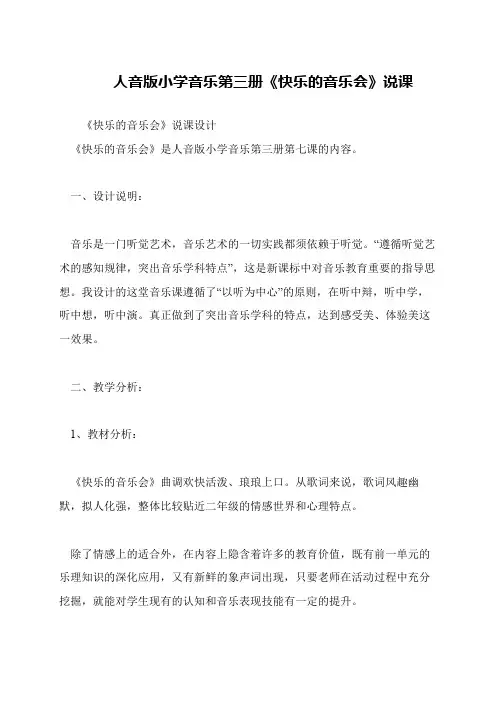 人音版小学音乐第三册《快乐的音乐会》说课

《快乐的音乐会》说课设计

《快乐的音乐会》是人音版小学音乐第三册第七课的内容。

一、设计说明：

音乐是一门听觉艺术，音乐艺术的一切实践都须依赖于听觉。“遵循听觉艺术的感知规律，突出音乐学科特点”，这是新课标中对音乐教育重要的指导思想。我设计的这堂音乐课遵循了“以听为中心”的原则，在听中辩，听中学，听中想，听中演。真正做到了突出音乐学科的特点，达到感受美、体验美这一效果。

二、教学分析：

1、教材分析：

《快乐的音乐会》曲调欢快活泼、琅琅上口。从歌词来说，歌词风趣幽默，拟人化强，整体比较贴近二年级的情感世界和心理特点。

除了情感上的适合外，在内容上隐含着许多的教育价值，既有前一单元的乐理知识的深化应用，又有新鲜的象声词出现，只要老师在活动过程中充分挖掘，就能对学生现有的认知和音乐表现技能有一定的提升。